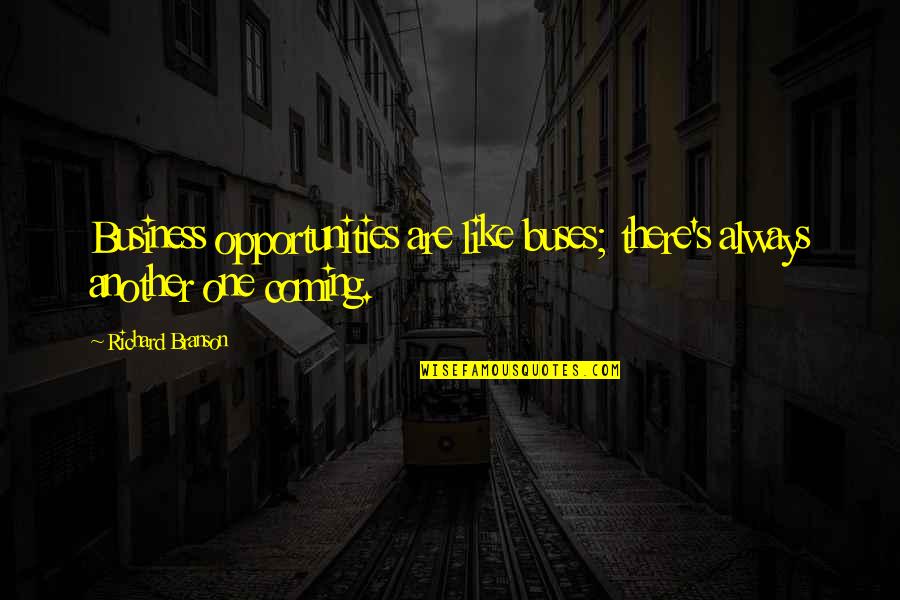 Business opportunities are like buses; there's always another one coming.

~ Richard Branson

WISEFAMOUSQUOTES.COM